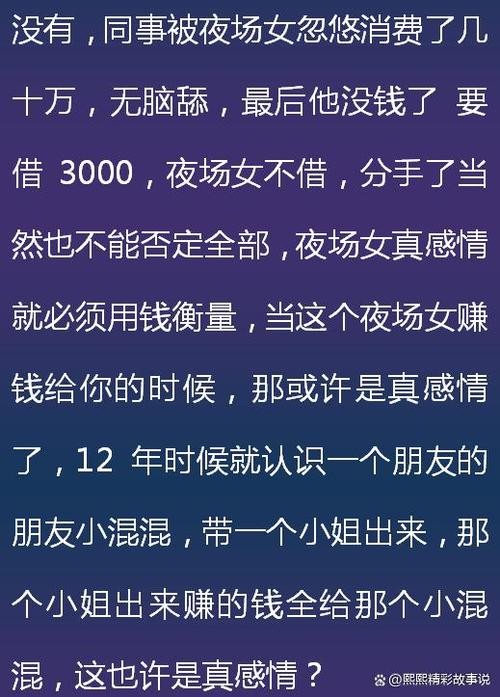 没有，同事被夜场女忽悠消费了几十万，无脑舔，最后他没钱了 要借 3000，夜场女不借，分手了当然也不能否定全部，夜场女真感情就必须用钱衡量，当这个夜场女赚钱给你的时候，那或许是真感情了，12 年时候就认识一个朋友的朋友小混混，带一个小姐出来，那个小姐出来赚的钱全给那个小混混，这也许是真感情？

@熙熙精彩故事说